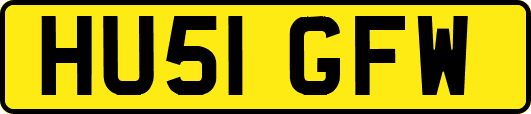 HU51 GFW